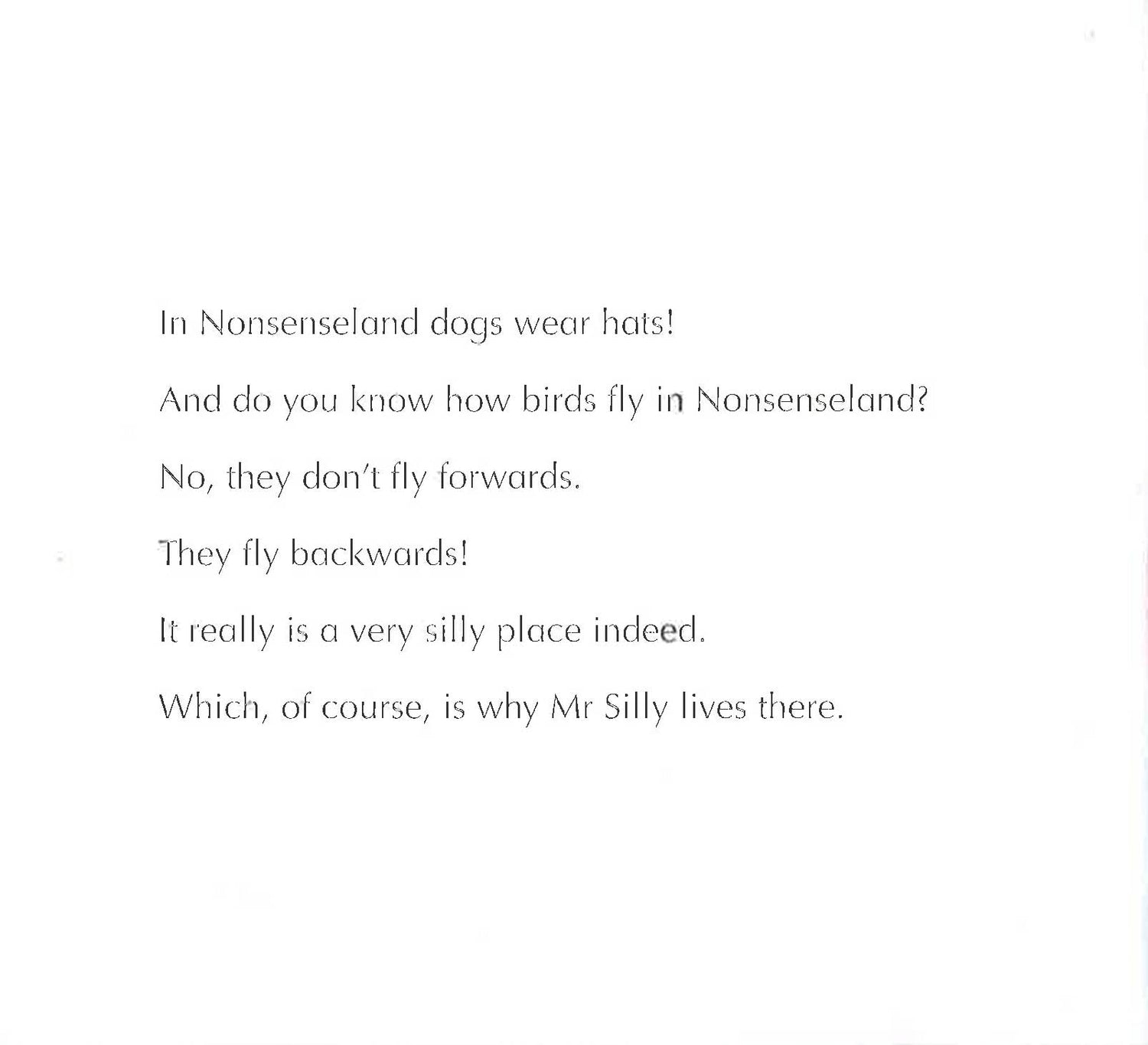 In Nonsenseland dogs wear hats!

And do you know how birds fly in Nonsenseland?

No, they don't fly forwards.

They fly backwards!

It really is a very silly place indeed.

Which, of course, is why Mr Silly lives there.